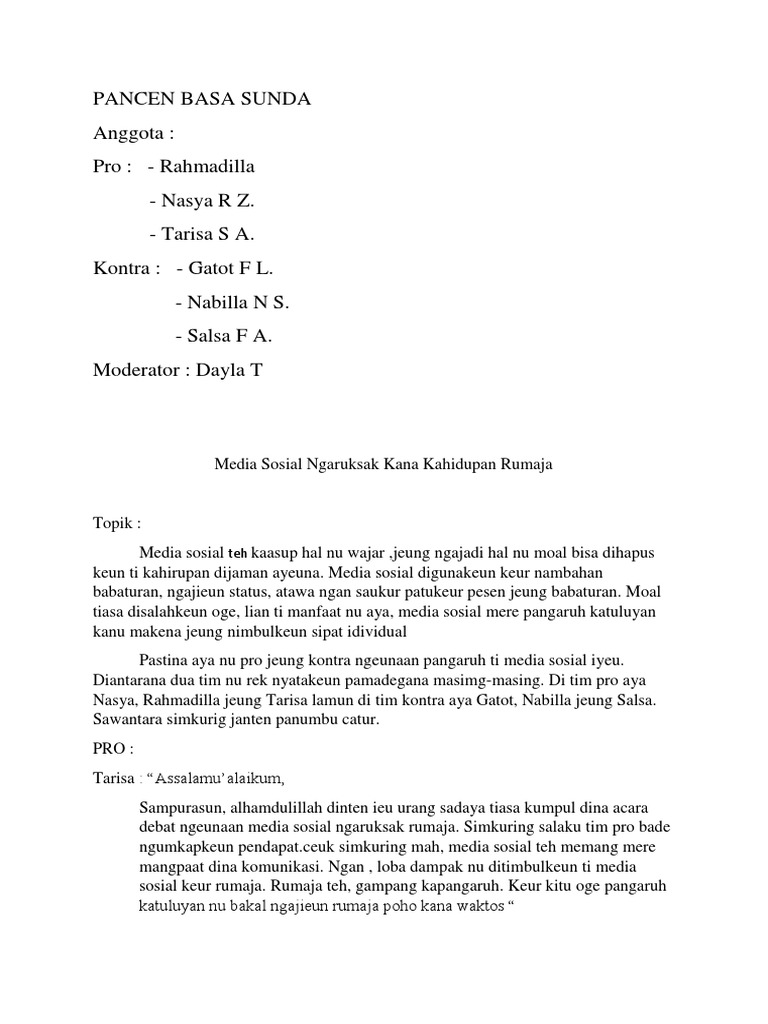 PANCEN BASA SUNDA

Anggota :

Pro : - Rahmadilla

- Nasya R Z.

- Tarisa S A.

Kontra : - Gatot F L.

- Nabilla N S.

- Salsa F A.

Moderator : Dayla T

Media Sosial Ngaruksak Kana Kahidupan Rumaja

Topik :

Media sosial teh kaasup hal nu wajar ,jeung ngajadi hal nu moal bisa dihapus keun ti kahirupan dijaman ayeuna. Media sosial digunakeun keur nambahan babaturan, ngajieun status, atawa ngan saukur patukeur pesen jeung babaturan. Moal tiasa disalahkeun oge, lian ti manfaat nu aya, media sosial mere pangaruh katuluyan kanu makena jeung nimbulkeun sipat idividual

Pastina aya nu pro jeung kontra ngeunaan pangaruh ti media sosial iyeu. Diantarana dua tim nu rek nyatakeun pamadegana masimg-masing. Di tim pro aya Nasya, Rahmadilla jeung Tarisa lamun di tim kontra aya Gatot, Nabilla jeung Salsa. Sawantara simkurig janten panumbu catur.

PRO :

Tarisa : “Assalamu’alaikum,

Sampurasun, alhamdulillah dinten ieu urang sadaya tiasa kumpul dina acara debat ngeunaan media sosial ngaruksak rumaja. Simkuring salaku tim pro bade ngumkapkeun pendapat.ceuk simkuring mah, media sosial teh memang mere mangpaat dina komunikasi. Ngan , loba dampak nu ditimbulkeun ti media sosial keur rumaja. Rumaja teh, gampang kapangaruh. Keur kitu oge pangaruh katuluyan nu bakal ngajieun rumaja poho kana waktos “